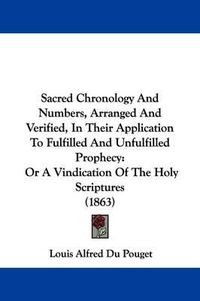 Sacred Chronology And Numbers, Arranged And Verified, In Their Application To Fulfilled And Unfulfilled Prophecy:
Or A Vindication Of The Holy Scriptures
(1863)

Louis Alfred Du Pouget